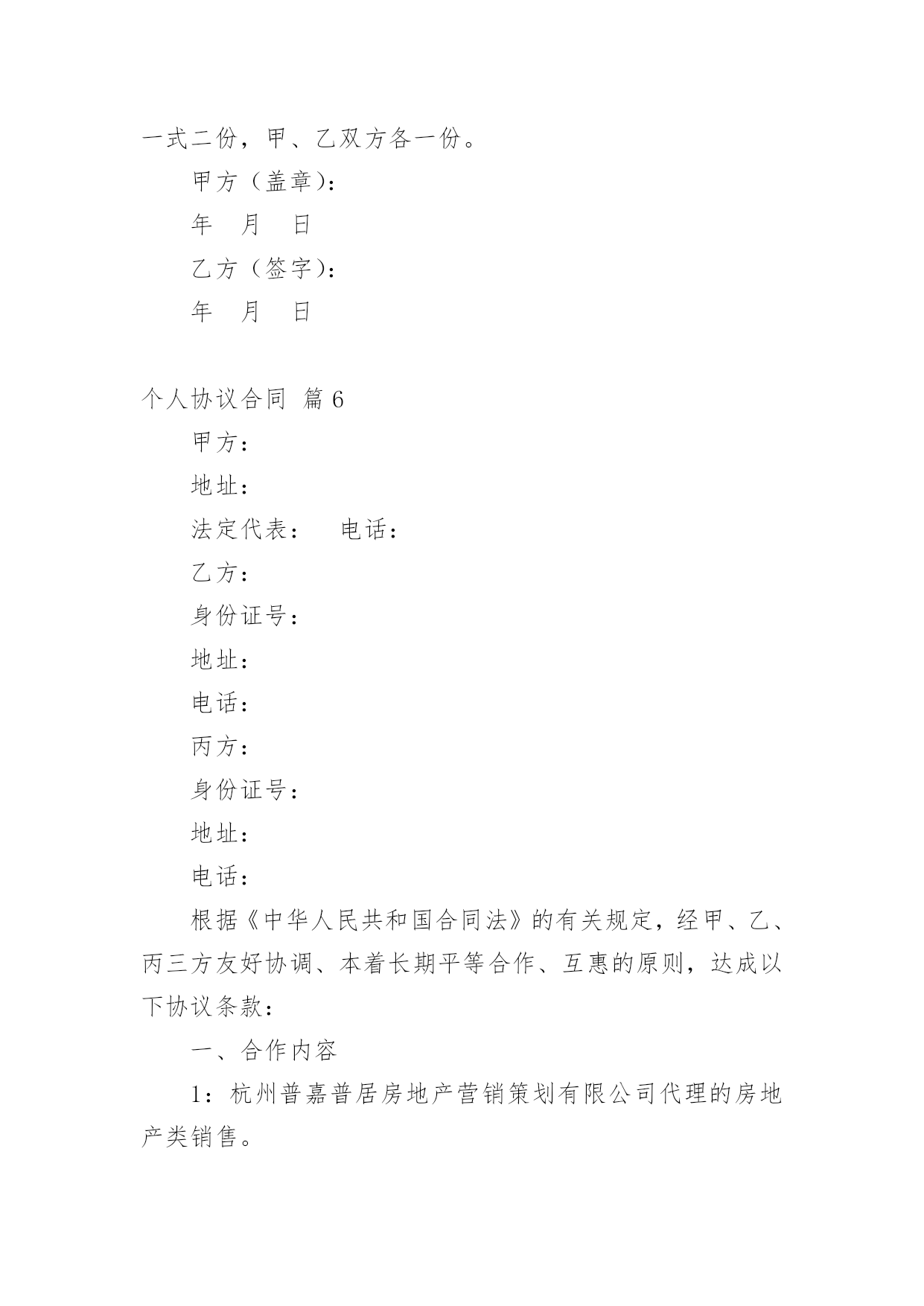 一式二份，甲、乙双方各一份。

甲方（盖章）：

年　月　日

乙方（签字）：

年　月　日

个人协议合同 篇 6

甲方：

地址：

法定代表：　电话：

乙方：

身份证号：

地址：

电话：

丙方：

身份证号：

地址：

电话：

根据《中华人民共和国合同法》的有关规定，经甲、乙、丙三方友好协调、本着长期平等合作、互惠的原则，达成以下协议条款：

一、合作内容

1：杭州普嘉普居房地产营销策划有限公司代理的房地产类销售。